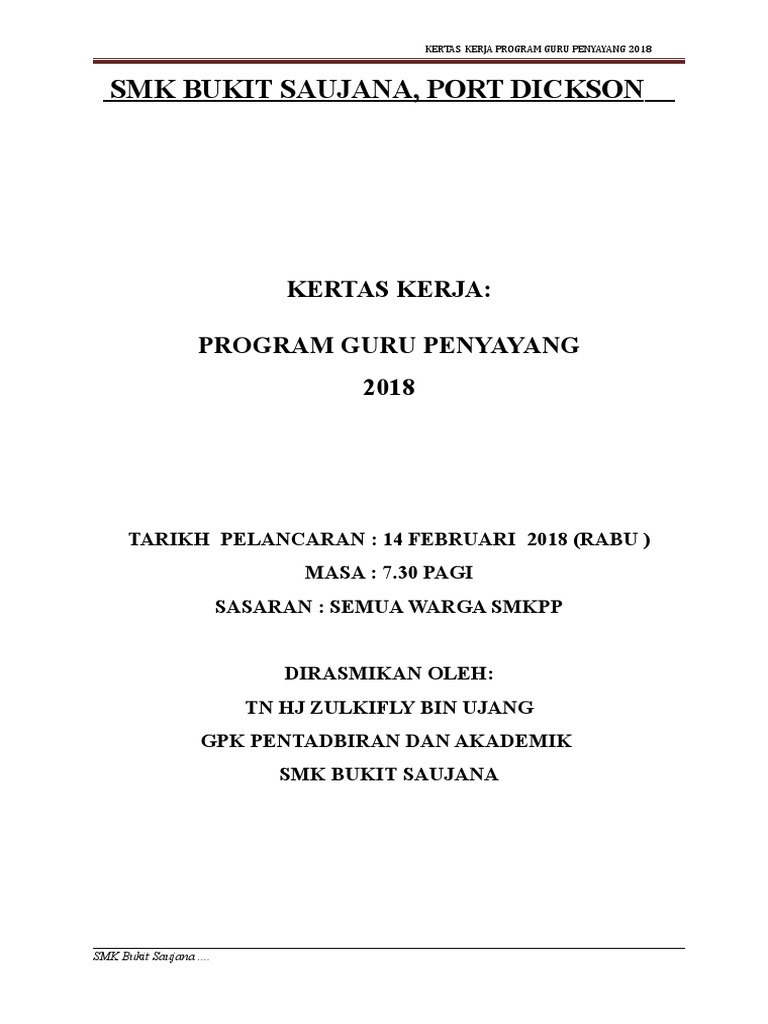 KERTAS KERJA PROGRAM GURU PENYAYANG 2018

SMK BUKIT SAUJANA, PORT DICKSON

KERTAS KERJA:

PROGRAM GURU PENYAYANG

2018

TARIKH PELANCARAN : 14 FEBRUARI 2018 (RABU )

MASA : 7.30 PAGI

SASARAN : SEMUA WARGA SMKPP

DIRASMIKAN OLEH:

TN HJ ZULKIFLY BIN UJANG

GPK PENTADBIRAN DAN AKADEMIK

SMK BUKIT SAUJANA

SMK Bukit Saujana ....